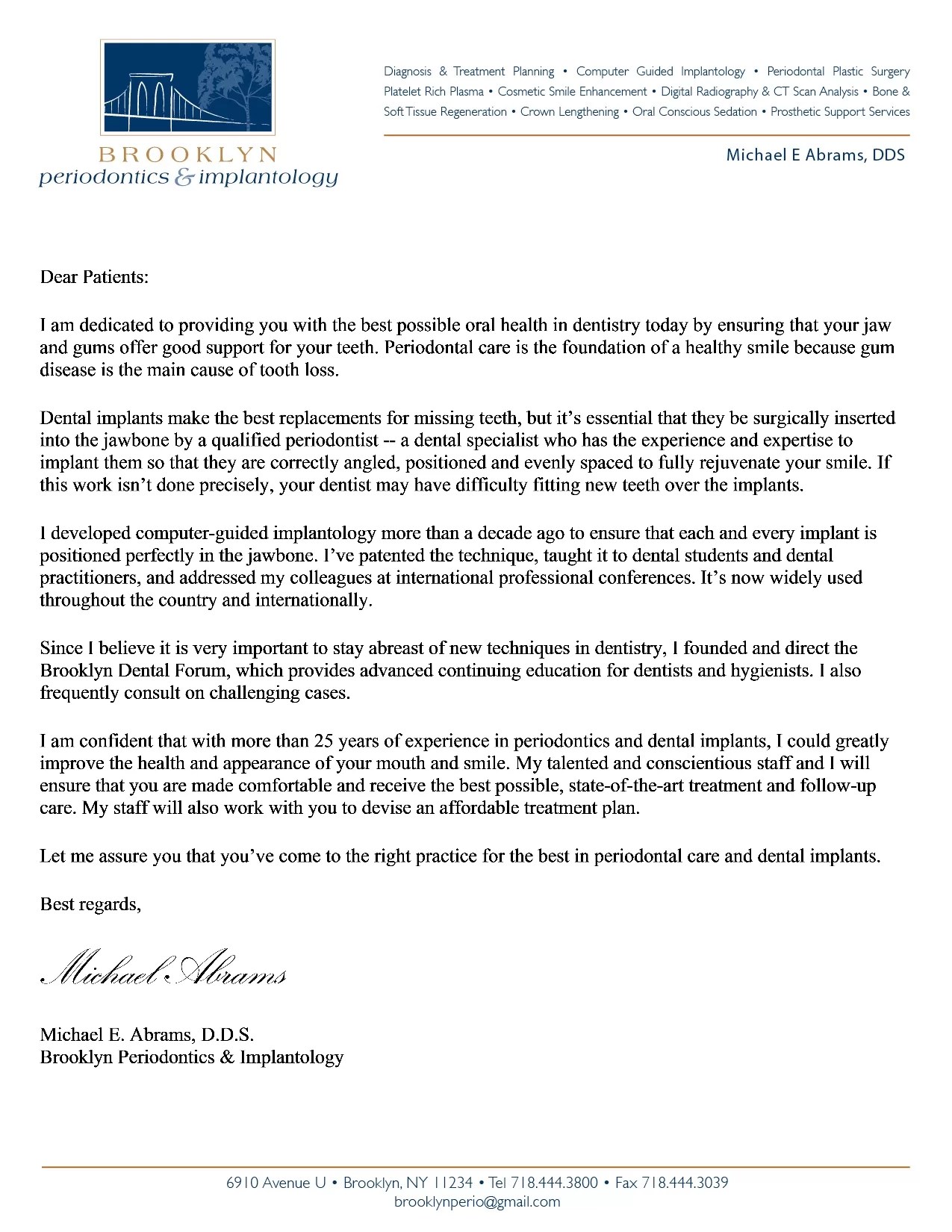 BROOKLYN
periodontics & implantology

Diagnosis & Treatment Planning • Computer Guided Implantology • Periodontal Plastic Surgery Platelet Rich Plasma • Cosmetic Smile Enhancement • Digital Radiography & CT Scan Analysis • Bone & Soft Tissue Regeneration • Crown Lengthening • Oral Conscious Sedation • Prosthetic Support Services

Michael E Abrams, DDS

Dear Patients:

I am dedicated to providing you with the best possible oral health in dentistry today by ensuring that your jaw and gums offer good support for your teeth. Periodontal care is the foundation of a healthy smile because gum disease is the main cause of tooth loss.

Dental implants make the best replacements for missing teeth, but it's essential that they be surgically inserted into the jawbone by a qualified periodontist -- a dental specialist who has the experience and expertise to implant them so that they are correctly angled, positioned and evenly spaced to fully rejuvenate your smile. If this work isn't done precisely, your dentist may have difficulty fitting new teeth over the implants.

I developed computer-guided implantology more than a decade ago to ensure that each and every implant is positioned perfectly in the jawbone. I've patented the technique, taught it to dental students and dental practitioners, and addressed my colleagues at international professional conferences. It's now widely used throughout the country and internationally.

Since I believe it is very important to stay abreast of new techniques in dentistry, I founded and direct the Brooklyn Dental Forum, which provides advanced continuing education for dentists and hygienists. I also frequently consult on challenging cases.

I am confident that with more than 25 years of experience in periodontics and dental implants, I could greatly improve the health and appearance of your mouth and smile. My talented and conscientious staff and I will ensure that you are made comfortable and receive the best possible, state-of-the-art treatment and follow-up care. My staff will also work with you to devise an affordable treatment plan.

Let me assure you that you've come to the right practice for the best in periodontal care and dental implants.

Best regards,

Michael Abrams

Michael E. Abrams, D.D.S.
Brooklyn Periodontics & Implantology

6910 Avenue U • Brooklyn, NY 11234 • Tel 718.444.3800 • Fax 718.444.3039
brooklynperio@gmail.com